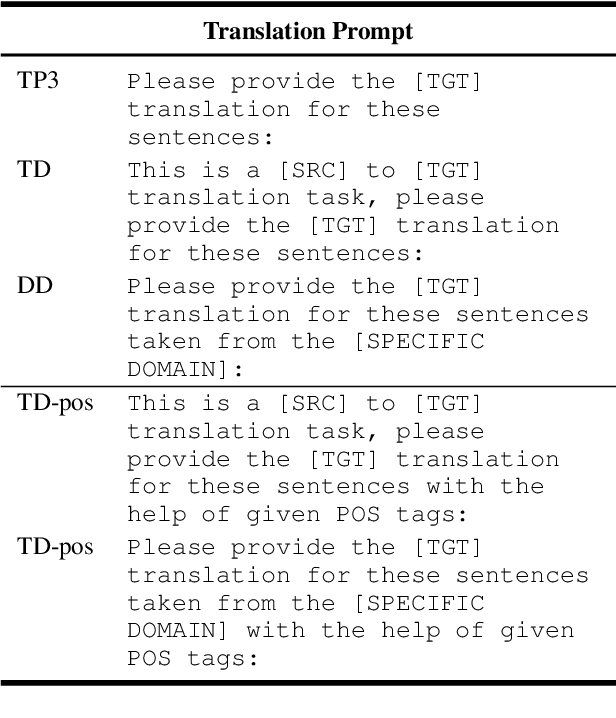 | Translation Prompt | |
|---|---|
| TP3 | Please provide the [TGT] translation for these sentences: |
| TD | This is a [SRC] to [TGT] translation task, please provide the [TGT] translation for these sentences: |
| DD | Please provide the [TGT] translation for these sentences taken from the [SPECIFIC DOMAIN]: |
| TD-pos | This is a [SRC] to [TGT] translation task, please provide the [TGT] translation for these sentences with the help of given POS tags: |
| TD-pos | Please provide the [TGT] translation for these sentences taken from the [SPECIFIC DOMAIN] with the help of given POS tags: |